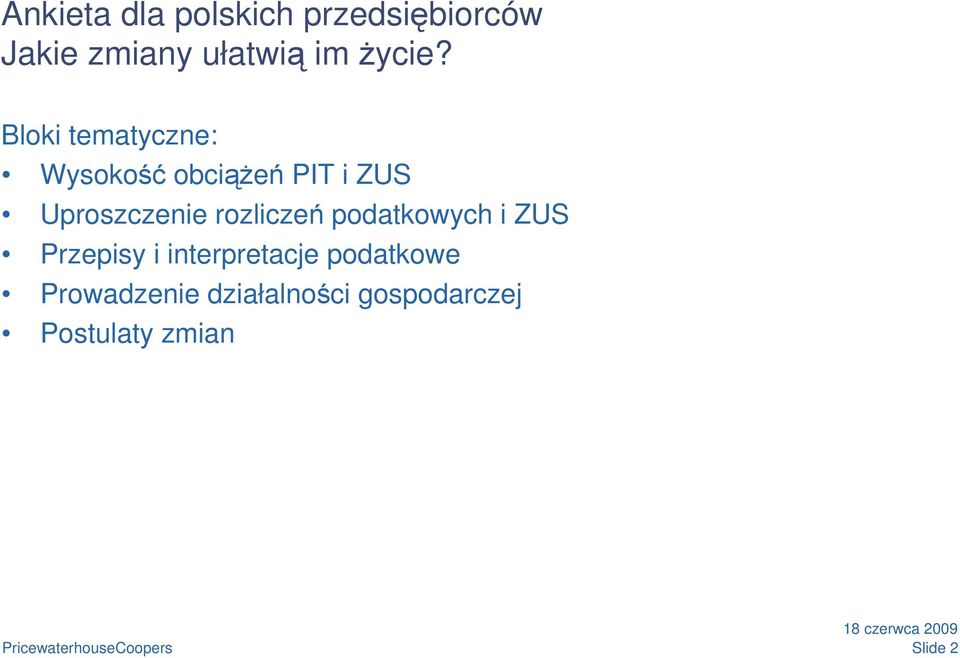 Ankieta dla polskich przedsiębiorców
Jakie zmiany ułatwią im życie?

Bloki tematyczne:
• Wysokość obciążeń PIT i ZUS
• Uproszczenie rozliczeń podatkowych i ZUS
• Przepisy i interpretacje podatkowe
• Prowadzenie działalności gospodarczej
• Postulaty zmian

PricewaterhouseCoopers

18 czerwca 2009
Slide 2